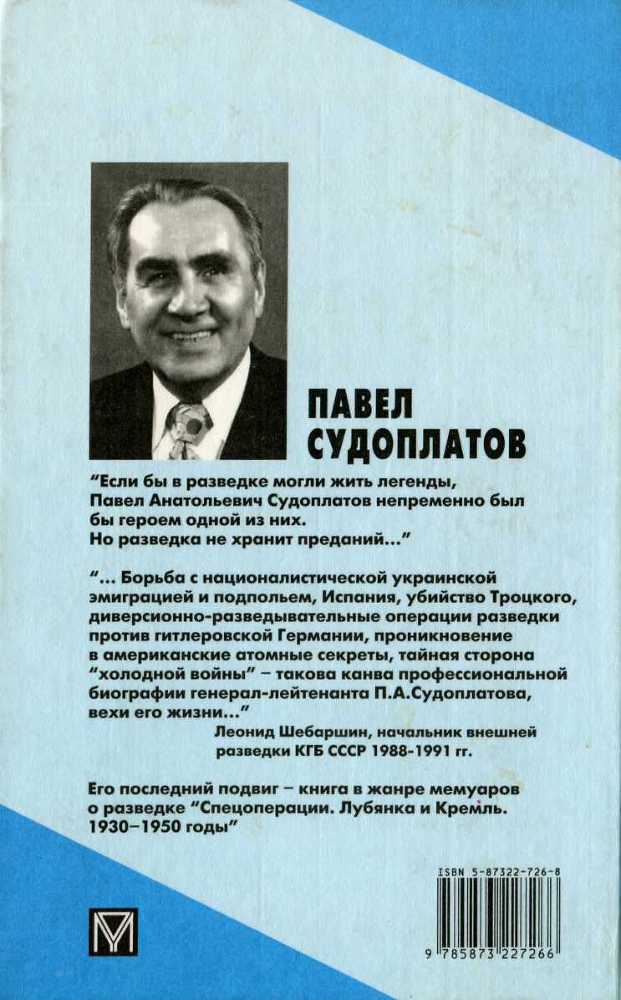 ПАВЕЛ СУДОПЛАТОВ

“Если бы в разведке могли жить легенды, Павел Анатольевич Судоплатов непременно был бы героем одной из них. Но разведка не хранит преданий...”

“... Борьба с националистической украинской эмиграцией и подпольем, Испания, убийство Троцкого, диверсионно-разведывательные операции разведки против гитлеровской Германии, проникновение в американские атомные секреты, тайная сторона “холодной войны” – такова канва профессиональной биографии генерал-лейтенанта П.А.Судоплатова, вехи его жизни...”

Леонид Шебаршин, начальник внешней разведки КГБ СССР 1988-1991 гг.

Его последний подвиг – книга в жанре мемуаров о разведке “Спецоперации. Лубянка и Кремль. 1930–1950 годы”

ISBN 5-87322-726-8

9 785873 227266